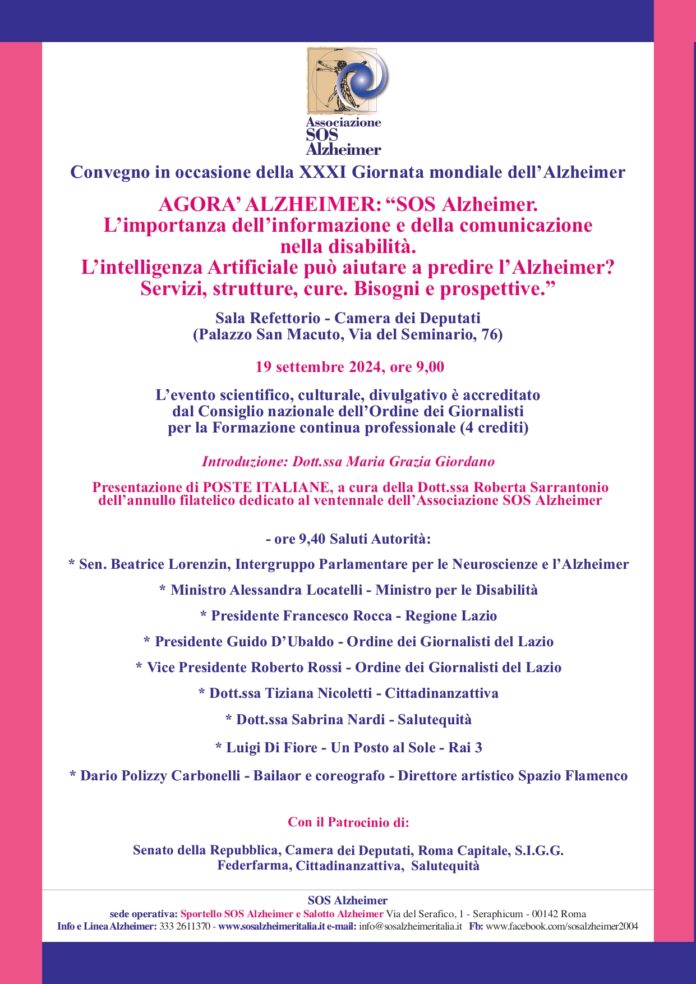 Associazione SOS Alzheimer

Convegno in occasione della XXXI Giornata mondiale dell'Alzheimer

AGORA' ALZHEIMER: "SOS Alzheimer. L'importanza dell'informazione e della comunicazione nella disabilità. L'intelligenza Artificiale può aiutare a predire l'Alzheimer? Servizi, strutture, cure. Bisogni e prospettive."

Sala Refettorio - Camera dei Deputati (Palazzo San Macuto, Via del Seminario, 76)

19 settembre 2024, ore 9,00

L'evento scientifico, culturale, divulgativo è accreditato dal Consiglio nazionale dell'Ordine dei Giornalisti per la Formazione continua professionale (4 crediti)

Introduzione: Dott.ssa Maria Grazia Giordano

Presentazione di POSTE ITALIANE, a cura della Dott.ssa Roberta Sarrantonio dell'annullo filatelico dedicato al ventennale dell'Associazione SOS Alzheimer

- ore 9,40 Saluti Autorità:

* Sen. Beatrice Lorenzin, Intergruppo Parlamentare per le Neuroscienze e l'Alzheimer

* Ministro Alessandra Locatelli - Ministro per le Disabilità

* Presidente Francesco Rocca - Regione Lazio

* Presidente Guido D'Ubaldo - Ordine dei Giornalisti del Lazio

* Vice Presidente Roberto Rossi - Ordine dei Giornalisti del Lazio

* Dott.ssa Tiziana Nicoletti - Cittadinanzattiva

* Dott.ssa Sabrina Nardi - Salutequità

* Luigi Di Fiore - Un Posto al Sole - Rai 3

* Dario Polizzy Carbonelli - Bailaor e coreografo - Direttore artistico Spazio Flamenco

Con il Patrocinio di:

Senato della Repubblica, Camera dei Deputati, Roma Capitale, S.I.G.G. Federfarma, Cittadinanzattiva, Salutequità

SOS Alzheimer
sede operativa: Sportello SOS Alzheimer e Salotto Alzheimer Via del Serafico, 1 - Seraphicum - 00142 Roma
Info e Linea Alzheimer: 333 2611370 - www.sosalzheimeritalia.it e-mail: info@sosalzheimeritalia.it Fb: www.facebook.com/sosalzheimer2004